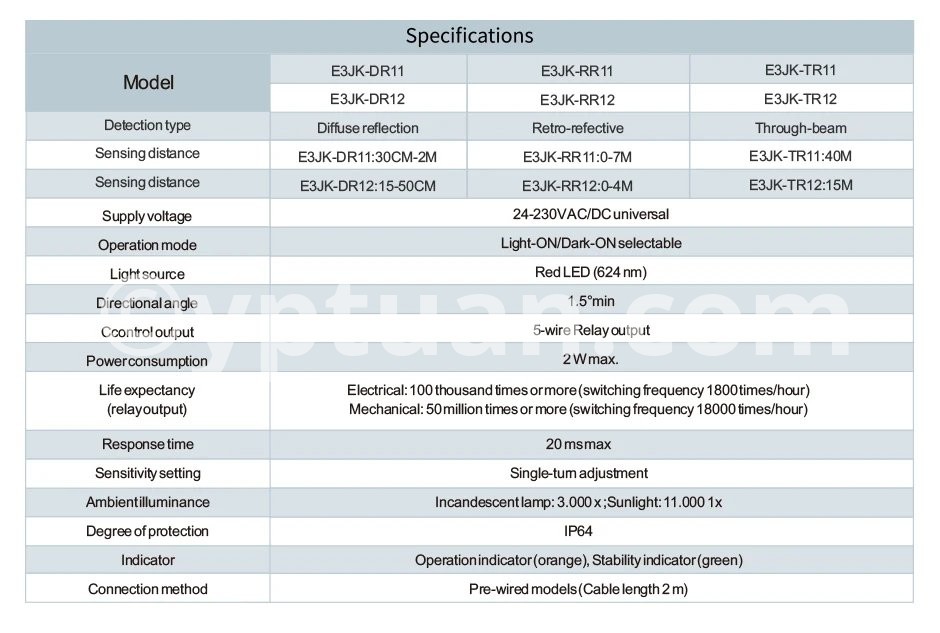 Specifications

| Model | E3JK-DR11 | E3JK-RR11 | E3JK-TR11 |
|---|---|---|---|
| | E3JK-DR12 | E3JK-RR12 | E3JK-TR12 |
| Detection type | Diffuse reflection | Retro-refective | Through-beam |
| Sensing distance | E3JK-DR11:30CM-2M | E3JK-RR11:0-7M | E3JK-TR11:40M |
| Sensing distance | E3JK-DR12:15-50CM | E3JK-RR12:0-4M | E3JK-TR12:15M |
| Supply voltage | 24-230VAC/DC universal | | |
| Operation mode | Light-ON/Dark-ON selectable | | |
| Light source | Red LED (624 nm) | | |
| Directional angle | 1.5°min | | |
| Ccontrol output | 5-wire Relay output | | |
| Power consumption | 2 W max. | | |
| Life expectancy (relay output) | Electrical: 100 thousand times or more (switching frequency 1800 times/hour) Mechanical: 50 million times or more (switching frequency 18000 times/hour) | | |
| Response time | 20 ms max | | |
| Sensitivity setting | Single-turn adjustment | | |
| Ambient illuminance | Incandescent lamp: 3.000 x ;Sunlight: 11.000 1x | | |
| Degree of protection | IP64 | | |
| Indicator | Operation indicator (orange), Stability indicator (green) | | |
| Connection method | Pre-wired models (Cable length 2 m) | | |

©yptuan.com